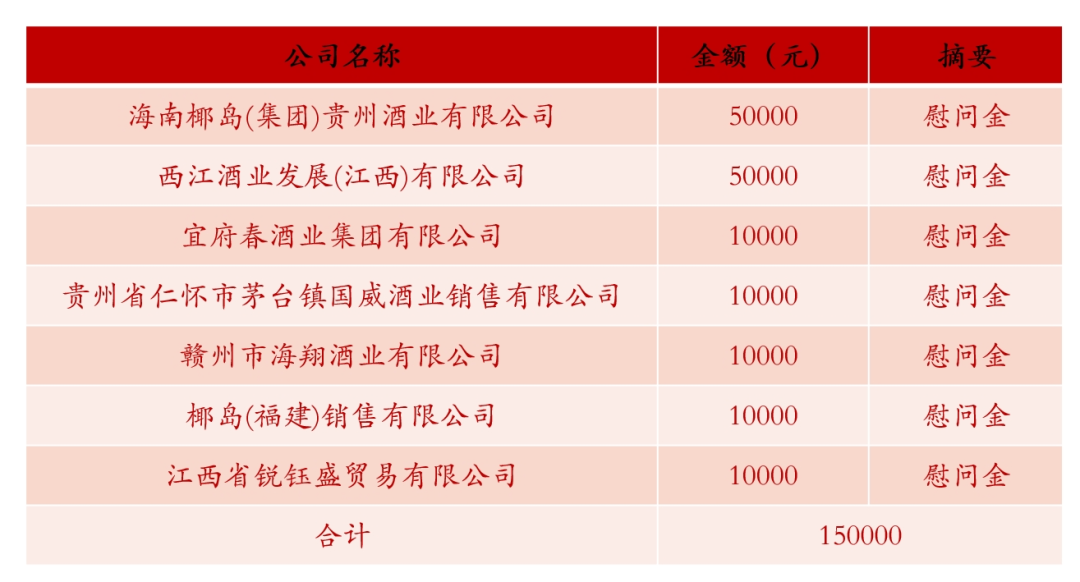 | 公司名称 | 金额（元） | 摘要 |
|---|---|---|
| 海南椰岛(集团)贵州酒业有限公司 | 50000 | 慰问金 |
| 西江酒业发展(江西)有限公司 | 50000 | 慰问金 |
| 宜府春酒业集团有限公司 | 10000 | 慰问金 |
| 贵州省仁怀市茅台镇国威酒业销售有限公司 | 10000 | 慰问金 |
| 赣州市海翔酒业有限公司 | 10000 | 慰问金 |
| 椰岛(福建)销售有限公司 | 10000 | 慰问金 |
| 江西省锐钰盛贸易有限公司 | 10000 | 慰问金 |
| 合计 | 150000 | |